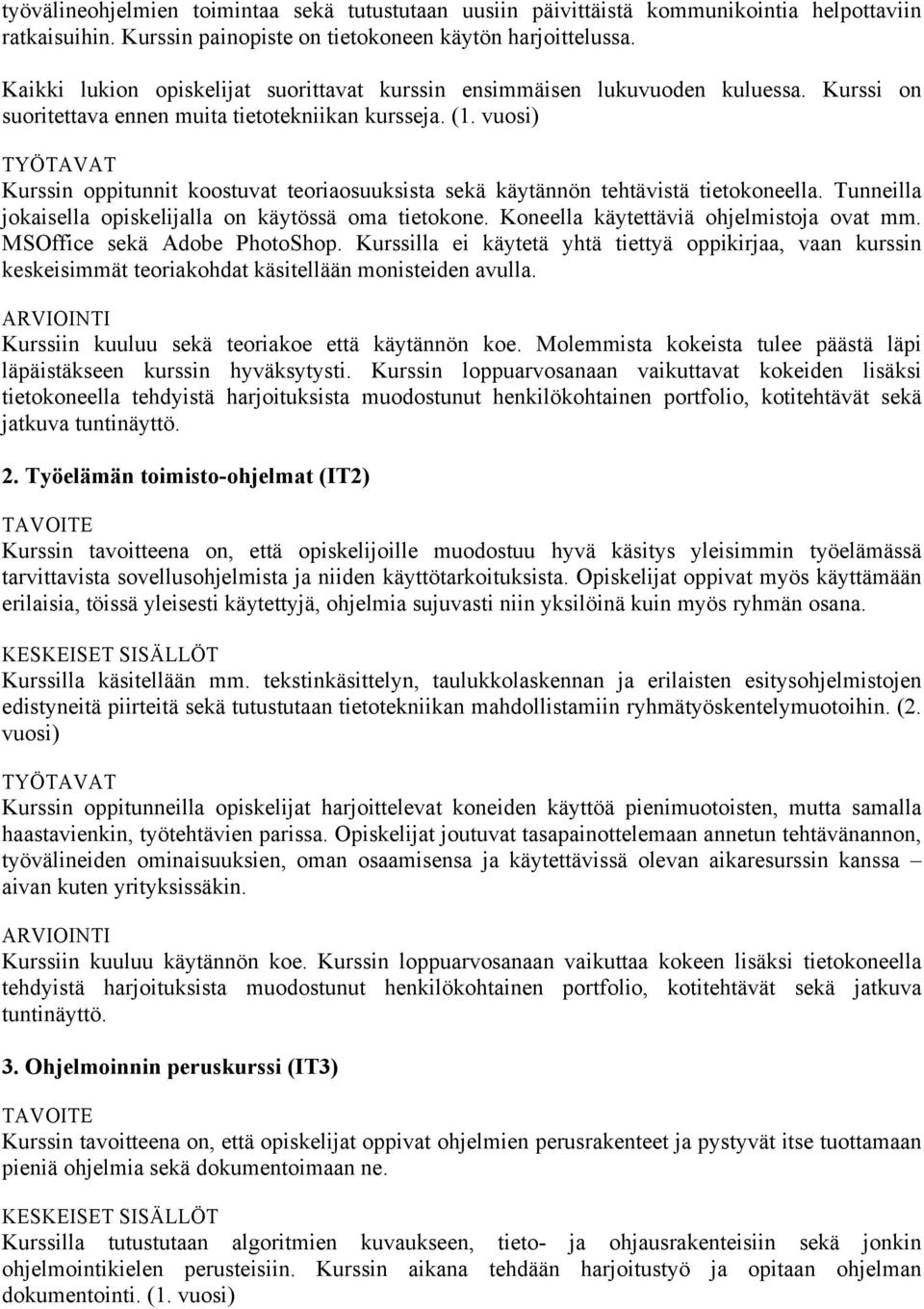 työvälineohjelmien toimintaa sekä tutustutaan uusiin päivittäistä kommunikointia helpottaviin ratkaisuihin. Kurssin painopiste on tietokoneen käytön harjoittelussa.

Kaikki lukion opiskelijat suorittavat kurssin ensimmäisen lukuvuoden kuluessa. Kurssi on suoritettava ennen muita tietotekniikan kursseja. (1. vuosi)

TYÖTAVAT
Kurssin oppitunnit koostuvat teoriaosuuksista sekä käytännön tehtävistä tietokoneella. Tunneilla jokaisella opiskelijalla on käytössä oma tietokone. Koneella käytettäviä ohjelmistoja ovat mm. MSOffice sekä Adobe PhotoShop. Kurssilla ei käytetä yhtä tiettyä oppikirjaa, vaan kurssin keskeisimmät teoriakohdat käsitellään monisteiden avulla.

ARVIOINTI
Kurssiin kuuluu sekä teoriakoe että käytännön koe. Molemmista kokeista tulee päästä läpi läpäistäkseen kurssin hyväksytysti. Kurssin loppuarvosanaan vaikuttavat kokeiden lisäksi tietokoneella tehdyistä harjoituksista muodostunut henkilökohtainen portfolio, kotitehtävät sekä jatkuva tuntinäyttö.

2. Työelämän toimisto-ohjelmat (IT2)

TAVOITE
Kurssin tavoitteena on, että opiskelijoille muodostuu hyvä käsitys yleisimmin työelämässä tarvittavista sovellusohjelmista ja niiden käyttötarkoituksista. Opiskelijat oppivat myös käyttämään erilaisia, töissä yleisesti käytettyjä, ohjelmia sujuvasti niin yksilöinä kuin myös ryhmän osana.

KESKEISET SISÄLLÖT
Kurssilla käsitellään mm. tekstinkäsittelyn, taulukkolaskennan ja erilaisten esitysohjelmistojen edistyneitä piirteitä sekä tutustutaan tietotekniikan mahdollistamiin ryhmätyöskentelymuotoihin. (2. vuosi)

TYÖTAVAT
Kurssin oppitunneilla opiskelijat harjoittelevat koneiden käyttöä pienimuotoisten, mutta samalla haastavienkin, työtehtävien parissa. Opiskelijat joutuvat tasapainottelemaan annetun tehtävänannon, työvälineiden ominaisuuksien, oman osaamisensa ja käytettävissä olevan aikaresurssin kanssa – aivan kuten yrityksissäkin.

ARVIOINTI
Kurssiin kuuluu käytännön koe. Kurssin loppuarvosanaan vaikuttaa kokeen lisäksi tietokoneella tehdyistä harjoituksista muodostunut henkilökohtainen portfolio, kotitehtävät sekä jatkuva tuntinäyttö.

3. Ohjelmoinnin peruskurssi (IT3)

TAVOITE
Kurssin tavoitteena on, että opiskelijat oppivat ohjelmien perusrakenteet ja pystyvät itse tuottamaan pieniä ohjelmia sekä dokumentoimaan ne.

KESKEISET SISÄLLÖT
Kurssilla tutustutaan algoritmien kuvaukseen, tieto- ja ohjausrakenteisiin sekä jonkin ohjelmointikielen perusteisiin. Kurssin aikana tehdään harjoitustyö ja opitaan ohjelman dokumentointi. (1. vuosi)